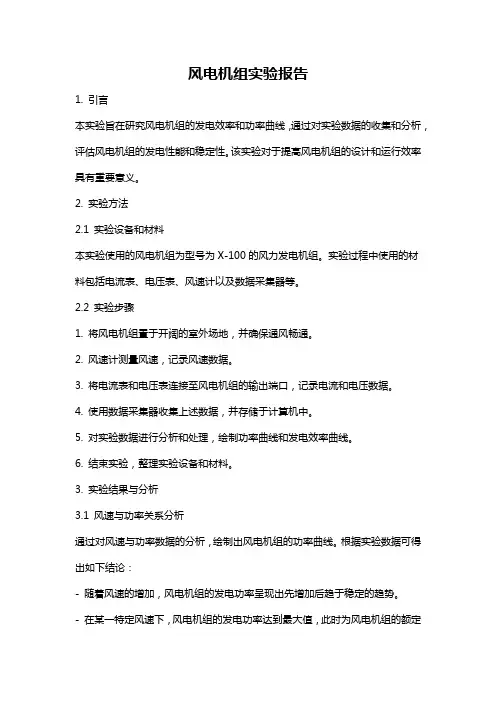 风电机组实验报告

1. 引言

本实验旨在研究风电机组的发电效率和功率曲线，通过对实验数据的收集和分析，评估风电机组的发电性能和稳定性。该实验对于提高风电机组的设计和运行效率具有重要意义。

2. 实验方法

2.1 实验设备和材料

本实验使用的风电机组为型号为 X-100 的风力发电机组。实验过程中使用的材料包括电流表、电压表、风速计以及数据采集器等。

2.2 实验步骤

1. 将风电机组置于开阔的室外场地，并确保通风畅通。

2. 风速计测量风速，记录风速数据。

3. 将电流表和电压表连接至风电机组的输出端口，记录电流和电压数据。

4. 使用数据采集器收集上述数据，并存储于计算机中。

5. 对实验数据进行分析和处理，绘制功率曲线和发电效率曲线。

6. 结束实验，整理实验设备和材料。

3. 实验结果与分析

3.1 风速与功率关系分析

通过对风速与功率数据的分析，绘制出风电机组的功率曲线。根据实验数据可得出如下结论：

- 随着风速的增加，风电机组的发电功率呈现出先增加后趋于稳定的趋势。

- 在某一特定风速下，风电机组的发电功率达到最大值，此时为风电机组的额定